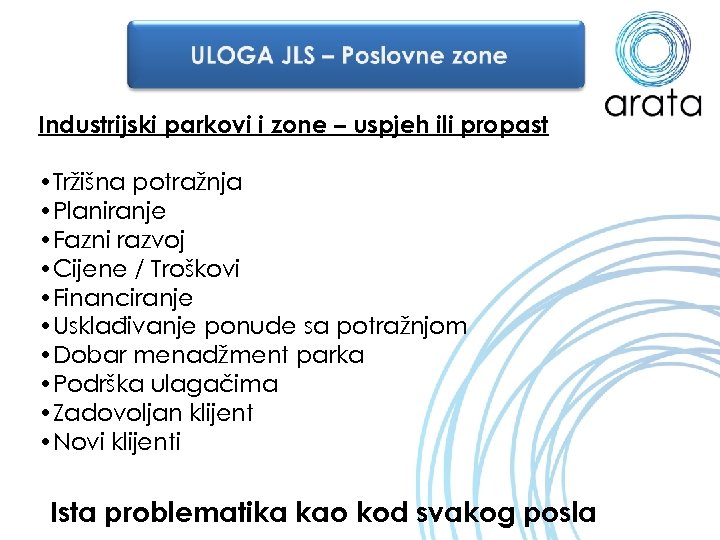 ULOGA JLS – Poslovne zone

arata

Industrijski parkovi i zone – uspjeh ili propast

•Tržišna potražnja
•Planiranje
•Fazni razvoj
•Cijene / Troškovi
•Financiranje
•Usklađivanje ponude sa potražnjom
•Dobar menadžment parka
•Podrška ulagačima
•Zadovoljan klijent
•Novi klijenti

Ista problematika kao kod svakog posla